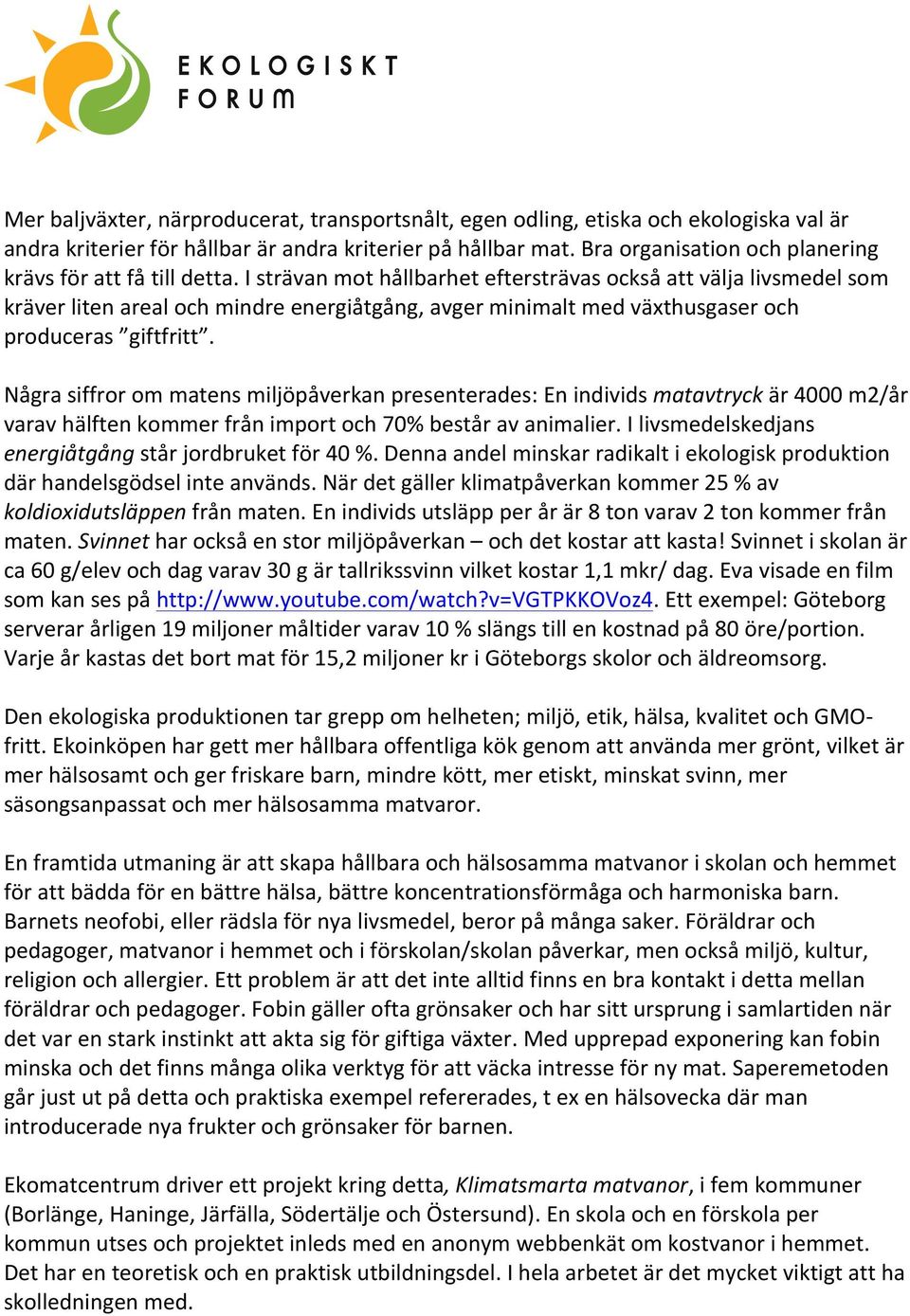 EKOLOGISKT FORUM

Mer baljväxter, närproducerat, transportsnålt, egen odling, etiska och ekologiska val är andra kriterier för hållbar är andra kriterier på hållbar mat. Bra organisation och planering krävs för att få till detta. I strävan mot hållbarhet eftersträvas också att välja livsmedel som kräver liten areal och mindre energiåtgång, avger minimalt med växthusgaser och produceras ”giftfritt”.

Några siffror om matens miljöpåverkan presenterades: En individs matavtryck är 4000 m2/år varav hälften kommer från import och 70% består av animalier. I livsmedelskedjans energiåtgång står jordbruket för 40 %. Denna andel minskar radikalt i ekologisk produktion där handelsgödsel inte används. När det gäller klimatpåverkan kommer 25 % av koldioxidutsläppen från maten. En individs utsläpp per år är 8 ton varav 2 ton kommer från maten. Svinnet har också en stor miljöpåverkan – och det kostar att kasta! Svinnet i skolan är ca 60 g/elev och dag varav 30 g är tallrikssvinn vilket kostar 1,1 mkr/ dag. Eva visade en film som kan ses på http://www.youtube.com/watch?v=VGTPKKOVoz4. Ett exempel: Göteborg serverar årligen 19 miljoner måltider varav 10 % slängs till en kostnad på 80 öre/portion. Varje år kastas det bort mat för 15,2 miljoner kr i Göteborgs skolor och äldreomsorg.

Den ekologiska produktionen tar grepp om helheten; miljö, etik, hälsa, kvalitet och GMO-fritt. Ekoinköpen har gett mer hållbara offentliga kök genom att använda mer grönt, vilket är mer hälsosamt och ger friskare barn, mindre kött, mer etiskt, minskat svinn, mer säsongsanpassat och mer hälsosamma matvaror.

En framtida utmaning är att skapa hållbara och hälsosamma matvanor i skolan och hemmet för att bädda för en bättre hälsa, bättre koncentrationsförmåga och harmoniska barn. Barnets neofobi, eller rädsla för nya livsmedel, beror på många saker. Föräldrar och pedagoger, matvanor i hemmet och i förskolan/skolan påverkar, men också miljö, kultur, religion och allergier. Ett problem är att det inte alltid finns en bra kontakt i detta mellan föräldrar och pedagoger. Fobin gäller ofta grönsaker och har sitt ursprung i samlartiden när det var en stark instinkt att akta sig för giftiga växter. Med upprepad exponering kan fobin minska och det finns många olika verktyg för att väcka intresse för ny mat. Saperemetoden går just ut på detta och praktiska exempel refererades, t ex en hälsovecka där man introducerade nya frukter och grönsaker för barnen.

Ekomatcentrum driver ett projekt kring detta, Klimatsmarta matvanor, i fem kommuner (Borlänge, Haninge, Järfälla, Södertälje och Östersund). En skola och en förskola per kommun utses och projektet inleds med en anonym webbenkät om kostvanor i hemmet. Det har en teoretisk och en praktisk utbildningsdel. I hela arbetet är det mycket viktigt att ha skolledningen med.